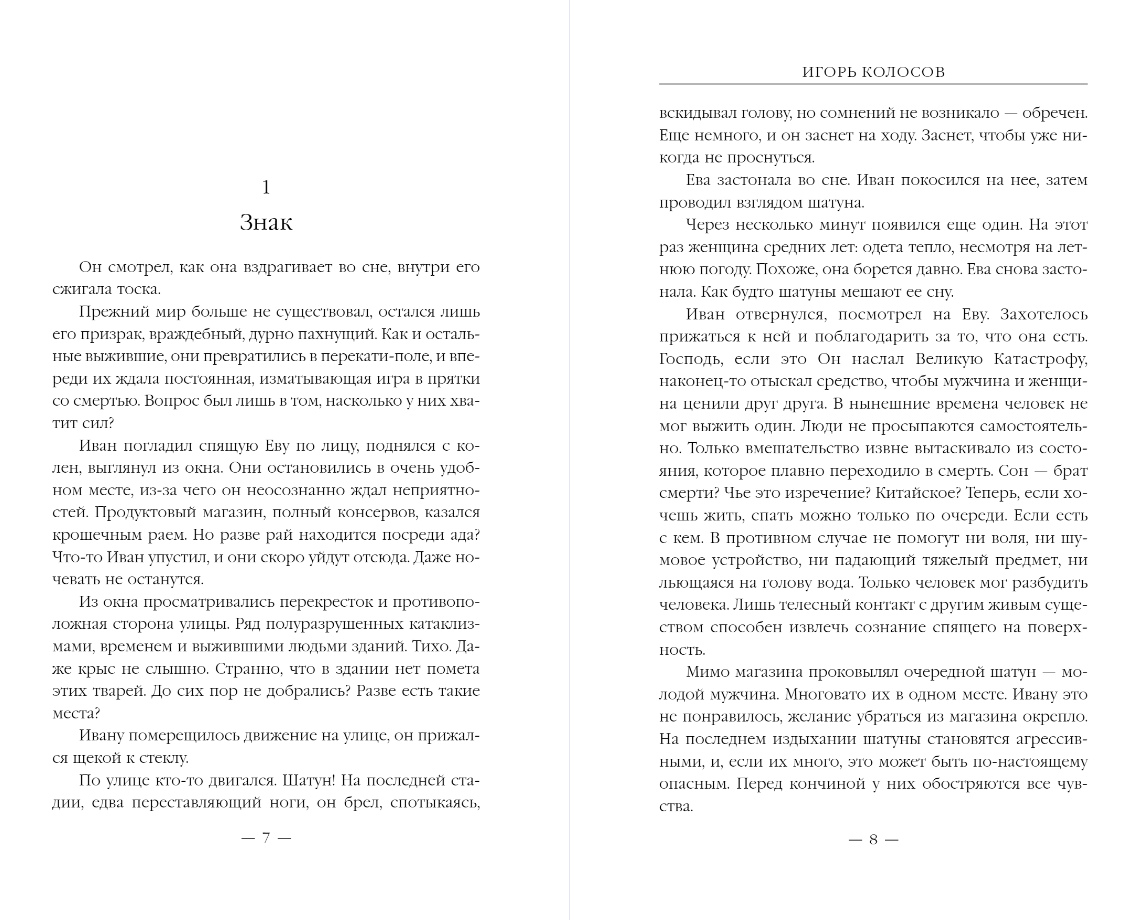 1

Знак

Он смотрел, как она вздрагивает во сне, внутри его сжигала тоска.

Прежний мир больше не существовал, остался лишь его призрак, враждебный, дурно пахнущий. Как и остальные выжившие, они превратились в перекати-поле, и впереди их ждала постоянная, изматывающая игра в прятки со смертью. Вопрос был лишь в том, насколько у них хватит сил?

Иван погладил спящую Еву по лицу, поднялся с колен, выглянул из окна. Они остановились в очень удобном месте, из-за чего он неосознанно ждал неприятностей. Продуктовый магазин, полный консервов, казался крошечным раем. Но разве рай находится посреди ада? Что-то Иван упустил, и они скоро уйдут отсюда. Даже ночевать не останутся.

Из окна просматривались перекресток и противоположная сторона улицы. Ряд полуразрушенных катаклизмами, временем и выжившими людьми зданий. Тихо. Даже крыс не слышно. Странно, что в здании нет помета этих тварей. До сих пор не добрались? Разве есть такие места?

Ивану померещилось движение на улице, он прижался щекой к стеклу.

По улице кто-то двигался. Шатун! На последней стадии, едва переставляющий ноги, он брел, спотыкаясь,

— 7 —

ИГОРЬ КОЛОСОВ

вскидывал голову, но сомнений не возникало — обречен. Еще немного, и он заснет на ходу. Заснет, чтобы уже никогда не проснуться.

Ева застонала во сне. Иван покосился на нее, затем проводил взглядом шатуна.

Через несколько минут появился еще один. На этот раз женщина средних лет: одета тепло, несмотря на летнюю погоду. Похоже, она борется давно. Ева снова застонала. Как будто шатуны мешают ее сну.

Иван отвернулся, посмотрел на Еву. Захотелось прижаться к ней и поблагодарить за то, что она есть. Господь, если это Он наслал Великую Катастрофу, наконец-то отыскал средство, чтобы мужчина и женщина ценили друг друга. В нынешние времена человек не мог выжить один. Люди не просыпаются самостоятельно. Только вмешательство извне вытаскивало из состояния, которое плавно переходило в смерть. Сон — брат смерти? Чье это изречение? Китайское? Теперь, если хочешь жить, спать можно только по очереди. Если есть с кем. В противном случае не помогут ни воля, ни шумовое устройство, ни падающий тяжелый предмет, ни льющаяся на голову вода. Только человек мог разбудить человека. Лишь телесный контакт с другим живым существом способен извлечь сознание спящего на поверхность.

Мимо магазина проковылял очередной шатун — молодой мужчина. Многовато их в одном месте. Ивану это не понравилось, желание убраться из магазина окрепло. На последнем издыхании шатуны становятся агрессивными, и, если их много, это может быть по-настоящему опасным. Перед кончиной у них обостряются все чувства.

— 8 —